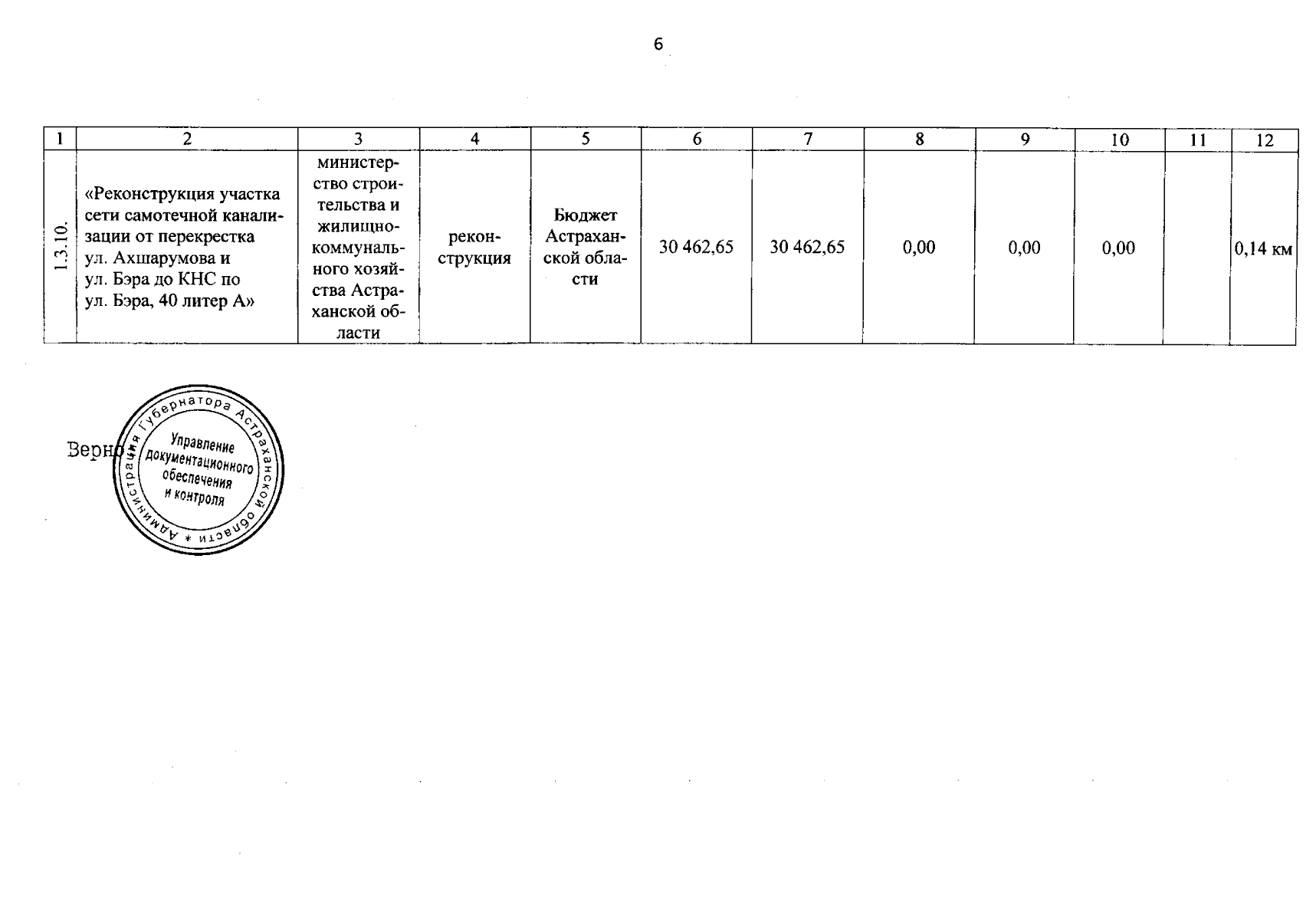 6

| 1 | 2 | 3 | 4 | 5 | 6 | 7 | 8 | 9 | 10 | 11 | 12 |
|---|---|---|---|---|---|---|---|---|---|---|---|
| 1.3.10. | «Реконструкция участка сети самотечной канализации от перекрестка ул. Ахшарумова и ул. Бэра до КНС по ул. Бэра, 40 литер А» | министерство строительства и жилищно-коммунального хозяйства Астраханской области | реконструкция | Бюджет Астраханской области | 30 462,65 | 30 462,65 | 0,00 | 0,00 | 0,00 | | 0,14 км |

Верно

Администрация Губернатора Астраханской области * Управление документационного обеспечения и контроля